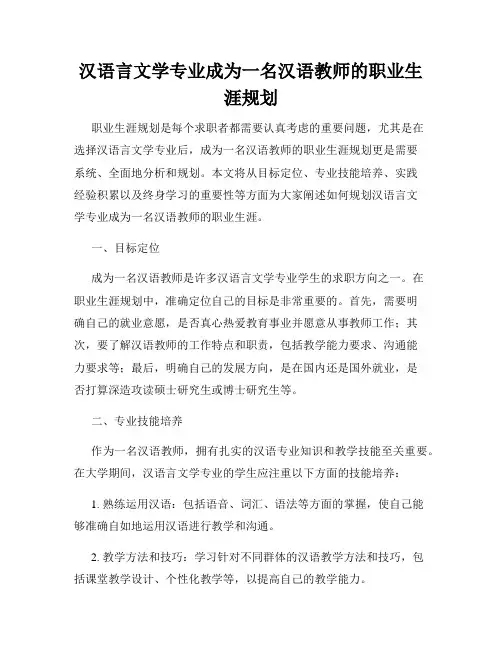 汉语言文学专业成为一名汉语教师的职业生涯规划

职业生涯规划是每个求职者都需要认真考虑的重要问题，尤其是在选择汉语言文学专业后，成为一名汉语教师的职业生涯规划更是需要系统、全面地分析和规划。本文将从目标定位、专业技能培养、实践经验积累以及终身学习的重要性等方面为大家阐述如何规划汉语言文学专业成为一名汉语教师的职业生涯。

一、目标定位

成为一名汉语教师是许多汉语言文学专业学生的求职方向之一。在职业生涯规划中，准确定位自己的目标是非常重要的。首先，需要明确自己的就业意愿，是否真心热爱教育事业并愿意从事教师工作；其次，要了解汉语教师的工作特点和职责，包括教学能力要求、沟通能力要求等；最后，明确自己的发展方向，是在国内还是国外就业，是否打算深造攻读硕士研究生或博士研究生等。

二、专业技能培养

作为一名汉语教师，拥有扎实的汉语专业知识和教学技能至关重要。在大学期间，汉语言文学专业的学生应注重以下方面的技能培养：

1. 熟练运用汉语：包括语音、词汇、语法等方面的掌握，使自己能够准确自如地运用汉语进行教学和沟通。

2. 教学方法和技巧：学习针对不同群体的汉语教学方法和技巧，包括课堂教学设计、个性化教学等，以提高自己的教学能力。